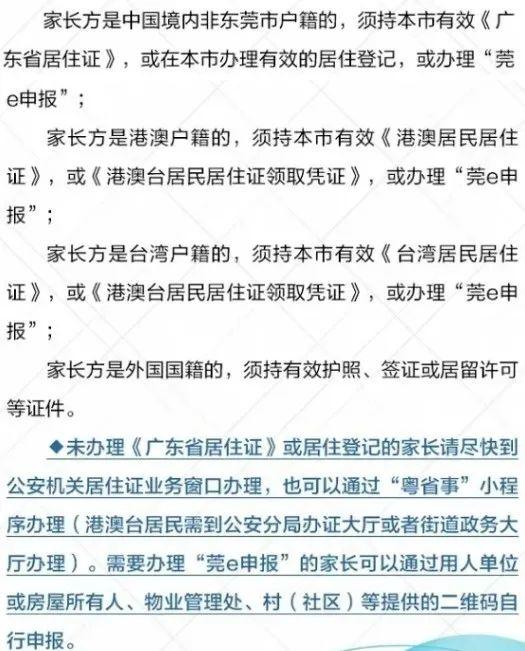 家长方是中国境内非东莞市户籍的，须持本市有效《广东省居住证》，或在本市办理有效的居住登记，或办理“莞e申报”；

家长方是港澳户籍的，须持本市有效《港澳居民居住证》，或《港澳台居民居住证领取凭证》，或办理“莞e申报”；

家长方是台湾户籍的，须持本市有效《台湾居民居住证》，或《港澳台居民居住证领取凭证》，或办理“莞e申报”；

家长方是外国国籍的，须持有效护照、签证或居留许可等证件。

◆未办理《广东省居住证》或居住登记的家长请尽快到公安机关居住证业务窗口办理，也可以通过“粤省事”小程序办理（港澳台居民需到公安分局办证大厅或者街道政务大厅办理）。需要办理“莞e申报”的家长可以通过用人单位或房屋所有人、物业管理处、村（社区）等提供的二维码自行申报。